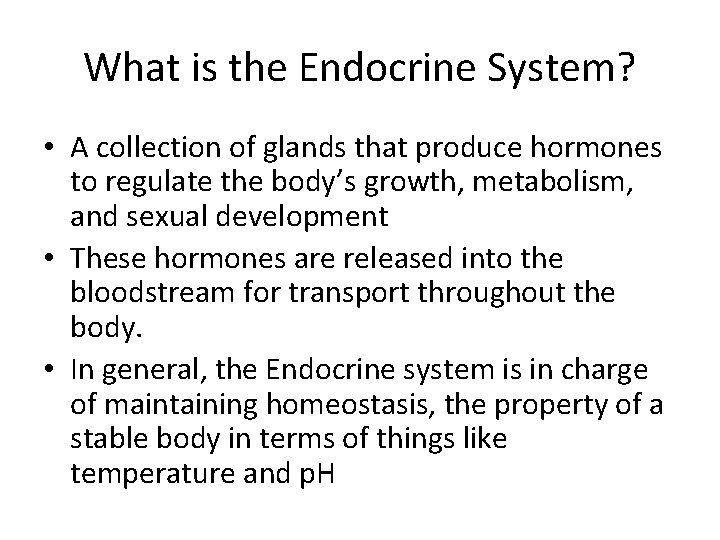 What is the Endocrine System?

• A collection of glands that produce hormones to regulate the body’s growth, metabolism, and sexual development
• These hormones are released into the bloodstream for transport throughout the body.
• In general, the Endocrine system is in charge of maintaining homeostasis, the property of a stable body in terms of things like temperature and pH